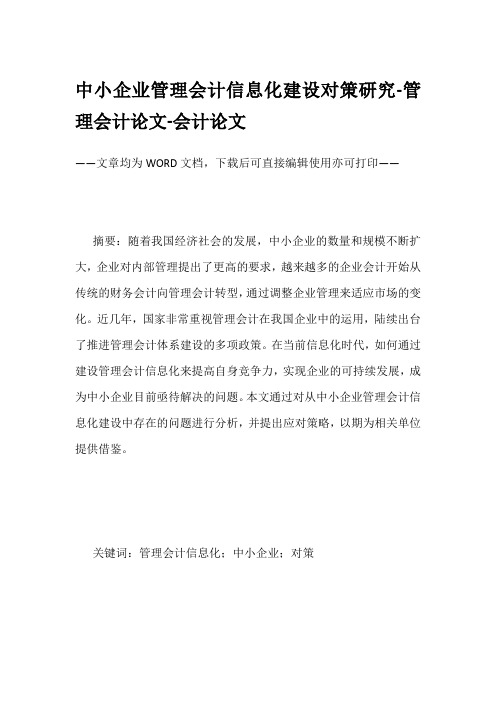 中小企业管理会计信息化建设对策研究-管理会计论文-会计论文

——文章均为WORD文档，下载后可直接编辑使用亦可打印——

摘要：随着我国经济社会的发展，中小企业的数量和规模不断扩大，企业对内部管理提出了更高的要求，越来越多的企业会计开始从传统的财务会计向管理会计转型，通过调整企业管理来适应市场的变化。近几年，国家非常重视管理会计在我国企业中的运用，陆续出台了推进管理会计体系建设的多项政策。在当前信息化时代，如何通过建设管理会计信息化来提高自身竞争力，实现企业的可持续发展，成为中小企业目前亟待解决的问题。本文通过对从中小企业管理会计信息化建设中存在的问题进行分析，并提出应对策略，以期为相关单位提供借鉴。

关键词：管理会计信息化；中小企业；对策